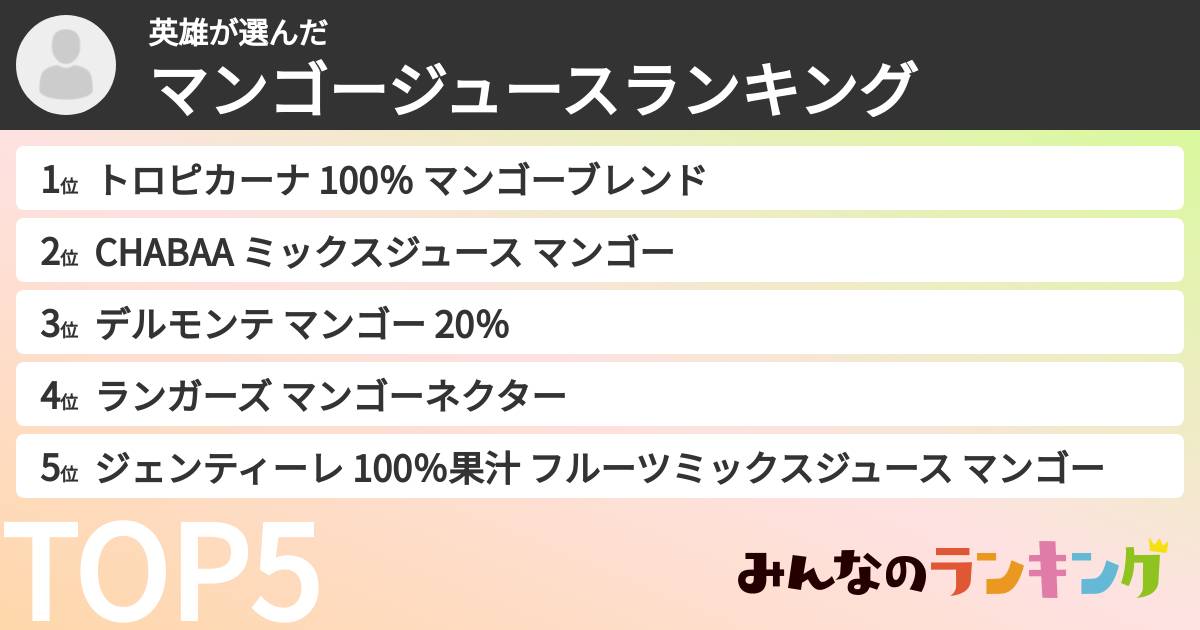 英雄が選んだ
マンゴージュースランキング

1位 トロピカーナ 100% マンゴーブレンド
2位 CHABAA ミックスジュース マンゴー
3位 デルモンテ マンゴー 20%
4位 ランガーズ マンゴーネクター
5位 ジェンティーレ 100%果汁 フルーツミックスジュース マンゴー

TOP5

みんなのランキング